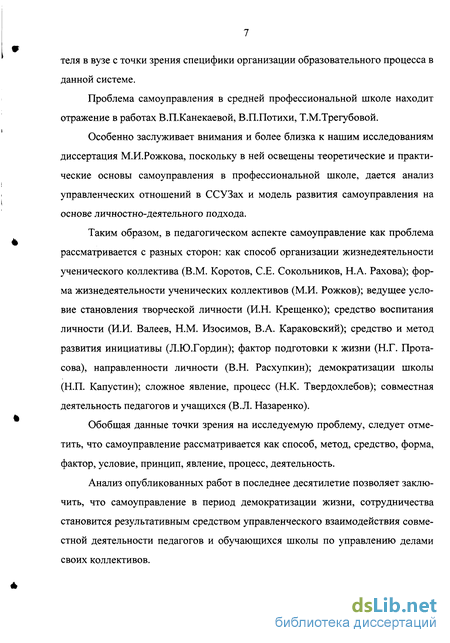 7

теля в вузе с точки зрения специфики организации образовательного процесса в данной системе.

Проблема самоуправления в средней профессиональной школе находит отражение в работах В.П.Канекаевой, В.П.Потихи, Т.М.Трегубовой.

Особенно заслуживает внимания и более близка к нашим исследованиям диссертация М.И.Рожкова, поскольку в ней освещены теоретические и практические основы самоуправления в профессиональной школе, дается анализ управленческих отношений в ССУЗах и модель развития самоуправления на основе личностно-деятельного подхода.

Таким образом, в педагогическом аспекте самоуправление как проблема рассматривается с разных сторон: как способ организации жизнедеятельности ученического коллектива (В.М. Коротов, С.Е. Сокольников, Н.А. Рахова); форма жизнедеятельности ученических коллективов (М.И. Рожков); ведущее условие становления творческой личности (И.Н. Крещенко); средство воспитания личности (И.И. Валеев, Н.М. Изосимов, В.А. Караковский); средство и метод развития инициативы (Л.Ю.Гордин); фактор подготовки к жизни (Н.Г. Протасова), направленности личности (В.Н. Расхупкин); демократизации школы (Н.П. Капустин); сложное явление, процесс (Н.К. Твердохлебов); совместная деятельность педагогов и учащихся (В.Л. Назаренко).

Обобщая данные точки зрения на исследуемую проблему, следует отметить, что самоуправление рассматривается как способ, метод, средство, форма, фактор, условие, принцип, явление, процесс, деятельность.

Анализ опубликованных работ в последнее десятилетие позволяет заключить, что самоуправление в период демократизации жизни, сотрудничества становится результативным средством управленческого взаимодействия совместной деятельности педагогов и обучающихся школы по управлению делами своих коллективов.

dsLib.net
библиотека диссертаций